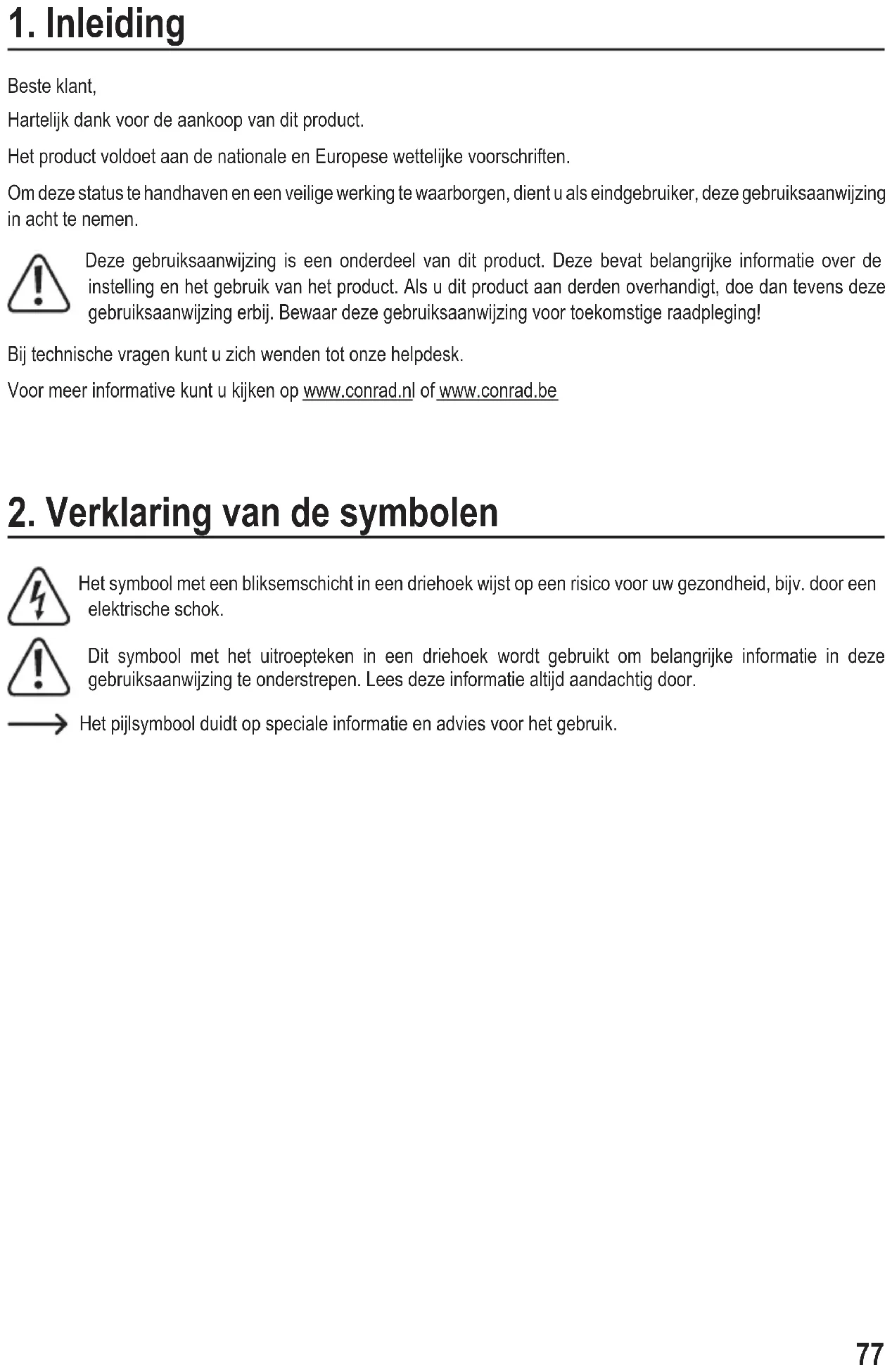 1. Inleiding

Beste klant,

Hartelijk dank voor de aankoop van dit product.

Het product voldoet aan de nationale en Europese wettelijke voorschriften.

Om deze status te handhaven en een veilige werking te waarborgen, dient u als eindgebruiker, deze gebruiksaanwijzing in acht te nemen.

Deze gebruiksaanwijzing is een onderdeel van dit product. Deze bevat belangrijke informatie over de instelling en het gebruik van het product. Als u dit product aan derden overhandigt, doe dan tevens deze gebruiksaanwijzing erbij. Bewaar deze gebruiksaanwijzing voor toekomstige raadpleging!

Bij technische vragen kunt u zich wenden tot onze helpdesk.

Voor meer informative kunt u kijken op www.conrad.nl of www.conrad.be

2. Verklaring van de symbolen

Het symbool met een bliksemschicht in een driehoek wijst op een risico voor uw gezondheid, bijv. door een elektrische schok.

Dit symbool met het uitroepteken in een driehoek wordt gebruikt om belangrijke informatie in deze gebruiksaanwijzing te onderstrepen. Lees deze informatie altijd aandachtig door.

Het pijlsymbool duidt op speciale informatie en advies voor het gebruik.

77